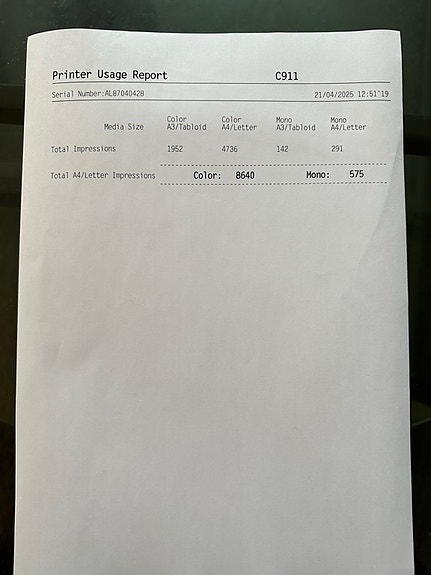 Printer Usage Report C911

Serial Number:AL87040428 21/04/2025 12:51'19

| Media Size | Color A3/Tabloid | Color A4/Letter | Mono A3/Tabloid | Mono A4/Letter |
|---|---|---|---|---|
| Total Impressions | 1952 | 4736 | 142 | 291 |

Total A4/Letter Impressions Color: 8640 Mono: 575